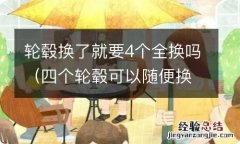 轮毂换了就要4个全换吗（四个轮毂可以随便换

经验总结
jingyanzongjie.com